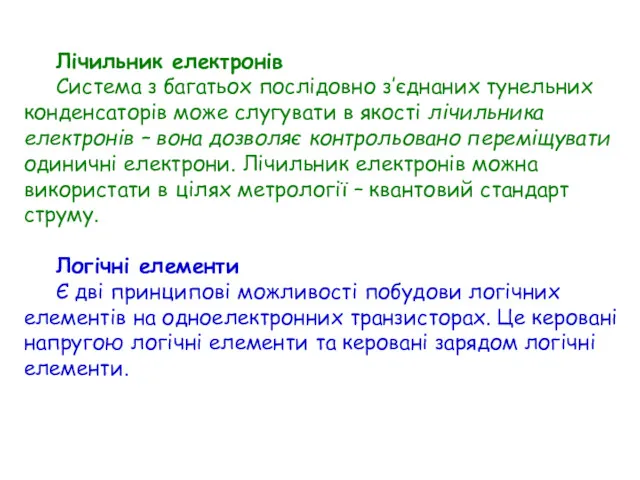 Лічильник електронів
Система з багатьох послідовно з'єднаних тунельних конденсаторів може слугувати в якості лічильника електронів – вона дозволяє контрольовано переміщувати одиничні електрони. Лічильник електронів можна використати в цілях метрології – квантовий стандарт струму.

Логічні елементи
Є дві принципові можливості побудови логічних елементів на одноелектронних транзисторах. Це керовані напругою логічні елементи та керовані зарядом логічні елементи.